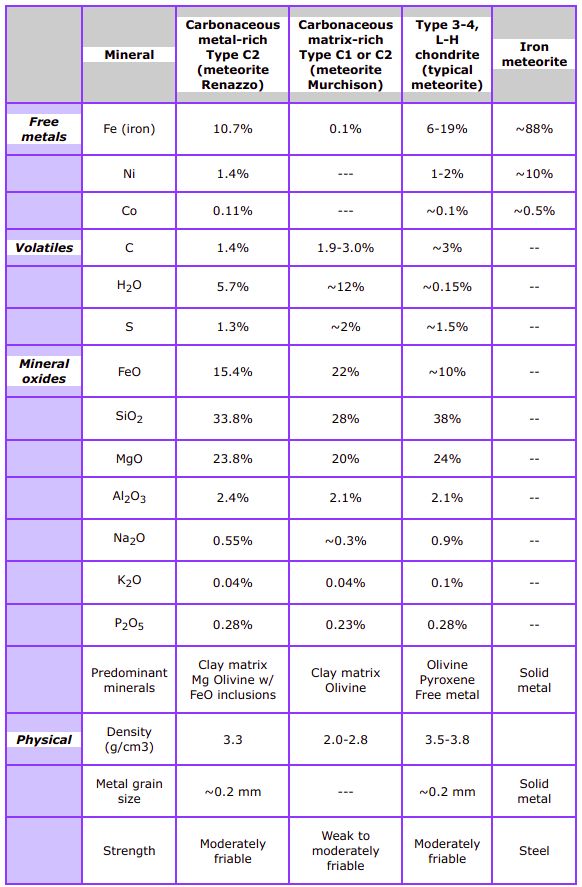 |  | Mineral | Carbonaceous metal-rich Type C2 (meteorite Renazzo) | Carbonaceous matrix-rich Type C1 or C2 (meteorite Murchison) | Type 3-4, L-H chondrite (typical meteorite) | Iron meteorite |
|---|---|---|---|---|---|
| Free metals | Fe (iron) | 10.7% | 0.1% | 6-19% | ~88% |
|  | Ni | 1.4% | --- | 1-2% | ~10% |
|  | Co | 0.11% | --- | ~0.1% | ~0.5% |
| Volatiles | C | 1.4% | 1.9-3.0% | ~3% | -- |
|  | $H_2O$ | 5.7% | ~12% | ~0.15% | -- |
|  | S | 1.3% | ~2% | ~1.5% | -- |
| Mineral oxides | FeO | 15.4% | 22% | ~10% | -- |
|  | $SiO_2$ | 33.8% | 28% | 38% | -- |
|  | MgO | 23.8% | 20% | 24% | -- |
|  | $Al_2O_3$ | 2.4% | 2.1% | 2.1% | -- |
|  | $Na_2O$ | 0.55% | ~0.3% | 0.9% | -- |
|  | $K_2O$ | 0.04% | 0.04% | 0.1% | -- |
|  | $P_2O_5$ | 0.28% | 0.23% | 0.28% | -- |
|  | Predominant minerals | Clay matrix Mg Olivine w/ FeO inclusions | Clay matrix Olivine | Olivine Pyroxene Free metal | Solid metal |
| Physical | Density (g/cm3) | 3.3 | 2.0-2.8 | 3.5-3.8 |  |
|  | Metal grain size | ~0.2 mm | --- | ~0.2 mm | Solid metal |
|  | Strength | Moderately friable | Weak to moderately friable | Moderately friable | Steel |